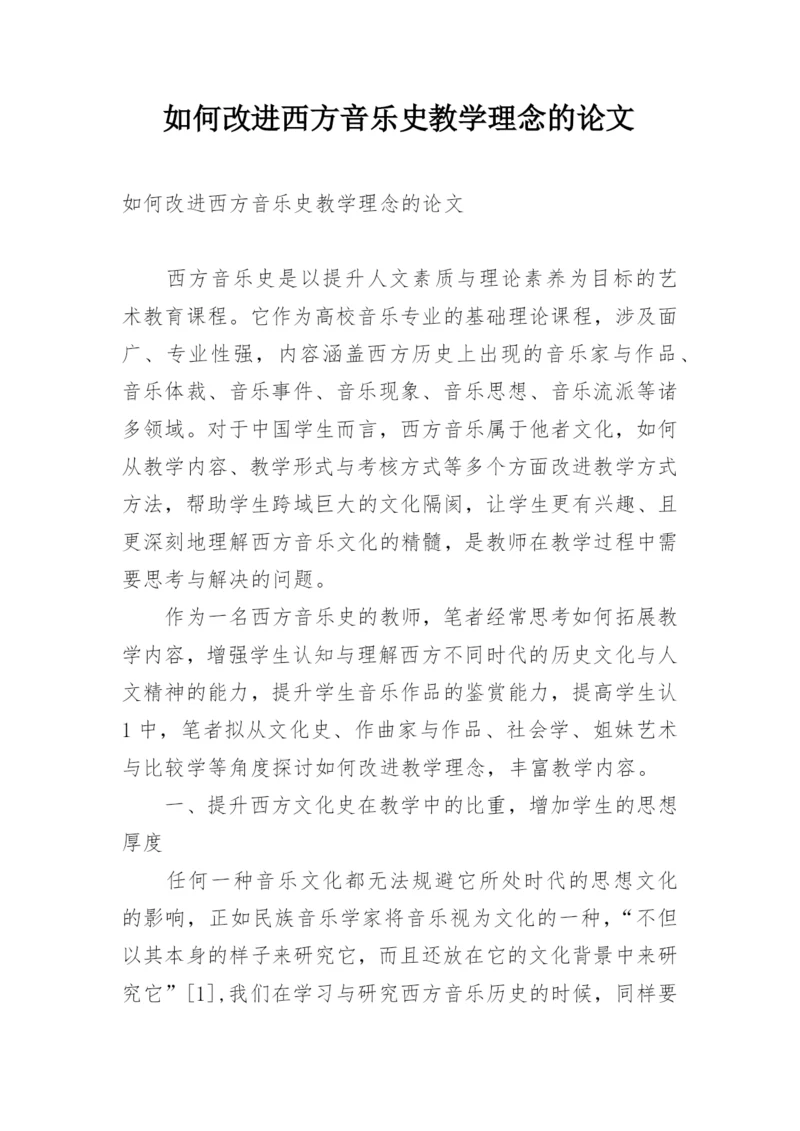 如何改进西方音乐史教学理念的论文

如何改进西方音乐史教学理念的论文

西方音乐史是以提升人文素质与理论素养为目标的艺术教育课程。它作为高校音乐专业的基础理论课程，涉及面广、专业性强，内容涵盖西方历史上出现的音乐家与作品、音乐体裁、音乐事件、音乐现象、音乐思想、音乐流派等诸多领域。对于中国学生而言，西方音乐属于他者文化，如何从教学内容、教学形式与考核方式等多个方面改进教学方式方法，帮助学生跨域巨大的文化隔阂，让学生更有兴趣、且更深刻地理解西方音乐文化的精髓，是教师在教学过程中需要思考与解决的问题。

作为一名西方音乐史的教师，笔者经常思考如何拓展教学内容，增强学生认知与理解西方不同时代的历史文化与人文精神的能力，提升学生音乐作品的鉴赏能力，提高学生认1中，笔者拟从文化史、作曲家与作品、社会学、姐妹艺术与比较学等角度探讨如何改进教学理念，丰富教学内容。

一、提升西方文化史在教学中的比重，增加学生的思想厚度

任何一种音乐文化都无法规避它所处时代的思想文化的影响，正如民族音乐学家将音乐视为文化的一种，“不但以其本身的样子来研究它，而且还放在它的文化背景中来研究它”[1],我们在学习与研究西方音乐历史的时候，同样要